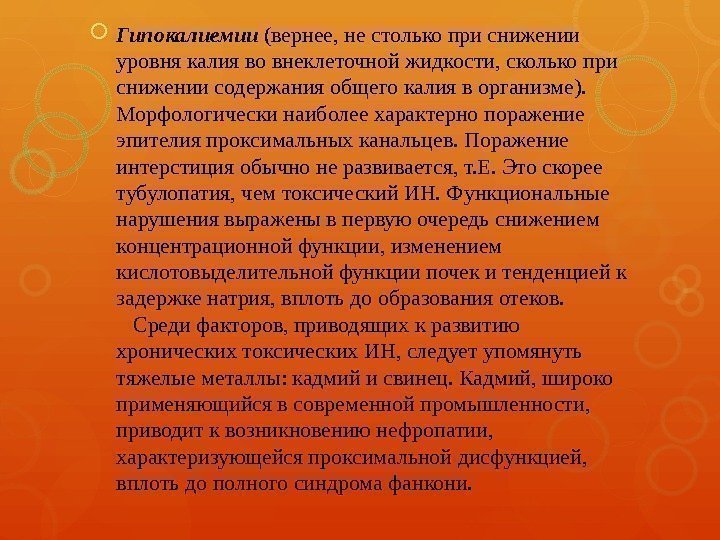 Гипокалиемии (вернее, не столько при снижении уровня калия во внеклеточной жидкости, сколько при снижении содержания общего калия в организме). Морфологически наиболее характерно поражение эпителия проксимальных канальцев. Поражение интерстиция обычно не развивается, т.Е. Это скорее тубулопатия, чем токсический ИН. Функциональные нарушения выражены в первую очередь снижением концентрационной функции, изменением кислотовыделительной функции почек и тенденцией к задержке натрия, вплоть до образования отеков.

Среди факторов, приводящих к развитию хронических токсических ИН, следует упомянуть тяжелые металлы: кадмий и свинец. Кадмий, широко применяющийся в современной промышленности, приводит к возникновению нефропатии, характеризующейся проксимальной дисфункцией, вплоть до полного синдрома фанкони.